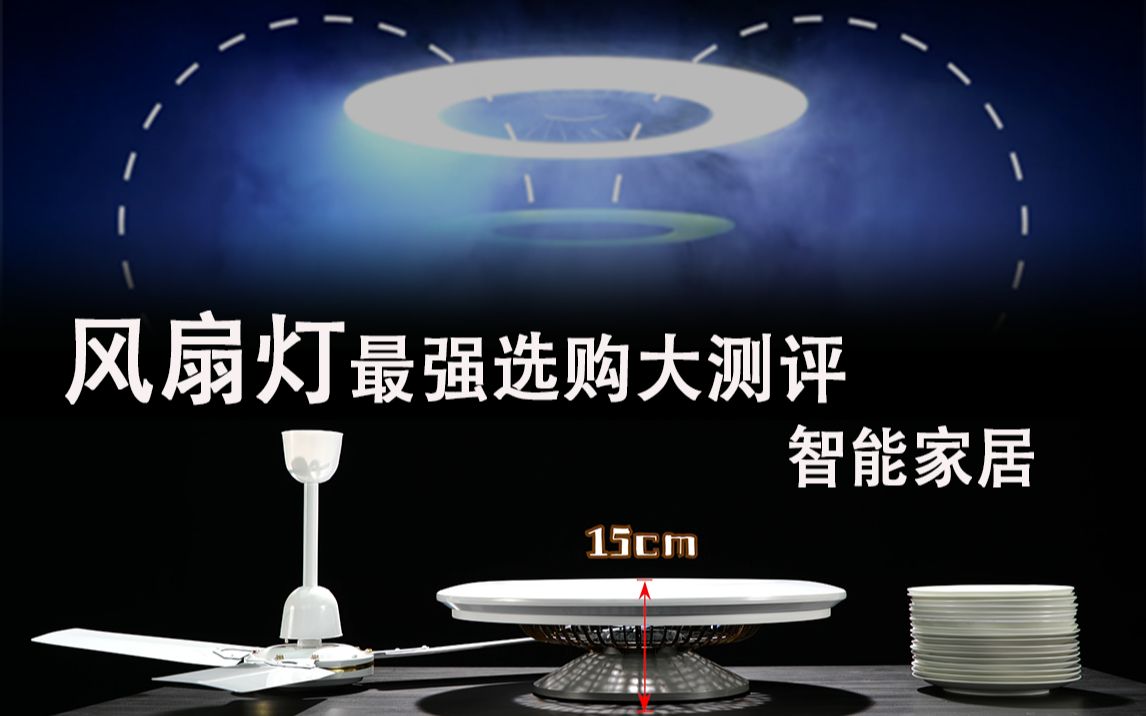 风扇灯最强选购大测评
智能家居
15cm